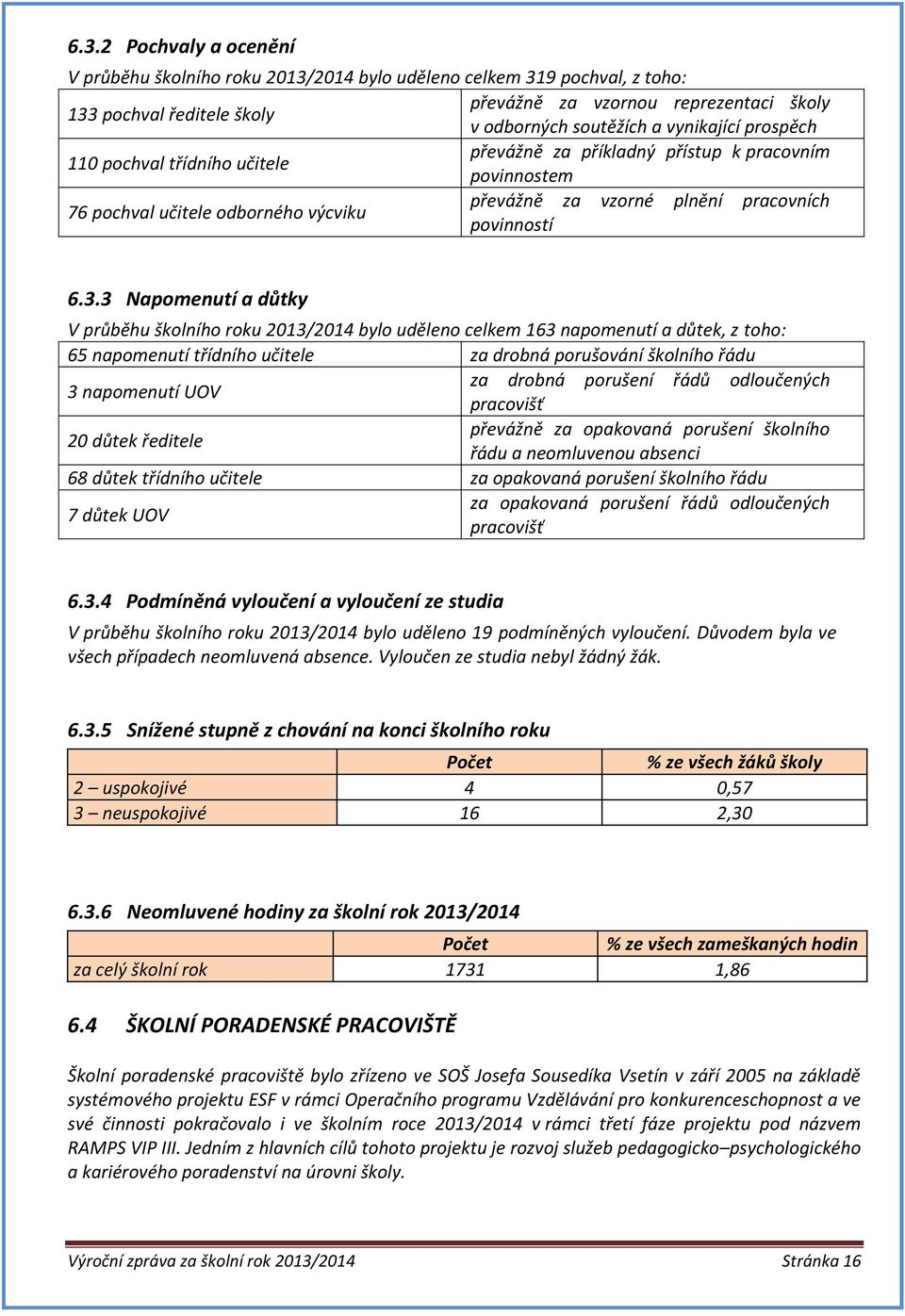 6.3.2 Pochvaly a ocenění

V průběhu školního roku 2013/2014 bylo uděleno celkem 319 pochval, z toho:

| | |
|---|---|
| 133 pochval ředitele školy | převážně za vzornou reprezentaci školy v odborných soutěžích a vynikající prospěch |
| 110 pochval třídního učitele | převážně za příkladný přístup k pracovním povinnostem |
| 76 pochval učitele odborného výcviku | převážně za vzorné plnění pracovních povinností |

6.3.3 Napomenutí a důtky

V průběhu školního roku 2013/2014 bylo uděleno celkem 163 napomenutí a důtek, z toho:

| | |
|---|---|
| 65 napomenutí třídního učitele | za drobná porušování školního řádu |
| 3 napomenutí UOV | za drobná porušení řádů odloučených pracovišť |
| 20 důtek ředitele | převážně za opakovaná porušení školního řádu a neomluvenou absenci |
| 68 důtek třídního učitele | za opakovaná porušení školního řádu |
| 7 důtek UOV | za opakovaná porušení řádů odloučených pracovišť |

6.3.4 Podmíněná vyloučení a vyloučení ze studia

V průběhu školního roku 2013/2014 bylo uděleno 19 podmíněných vyloučení. Důvodem byla ve všech případech neomluvená absence. Vyloučen ze studia nebyl žádný žák.

6.3.5 Snížené stupně z chování na konci školního roku

| | Počet | % ze všech žáků školy |
|---|---|---|
| 2 – uspokojivé | 4 | 0,57 |
| 3 – neuspokojivé | 16 | 2,30 |

6.3.6 Neomluvené hodiny za školní rok 2013/2014

| | Počet | % ze všech zameškaných hodin |
|---|---|---|
| za celý školní rok | 1731 | 1,86 |

6.4 ŠKOLNÍ PORADENSKÉ PRACOVIŠTĚ

Školní poradenské pracoviště bylo zřízeno ve SOŠ Josefa Sousedíka Vsetín v září 2005 na základě systémového projektu ESF v rámci Operačního programu Vzdělávání pro konkurenceschopnost a ve své činnosti pokračovalo i ve školním roce 2013/2014 v rámci třetí fáze projektu pod názvem RAMPS VIP III. Jedním z hlavních cílů tohoto projektu je rozvoj služeb pedagogicko–psychologického a kariérového poradenství na úrovni školy.

Výroční zpráva za školní rok 2013/2014 Stránka 16